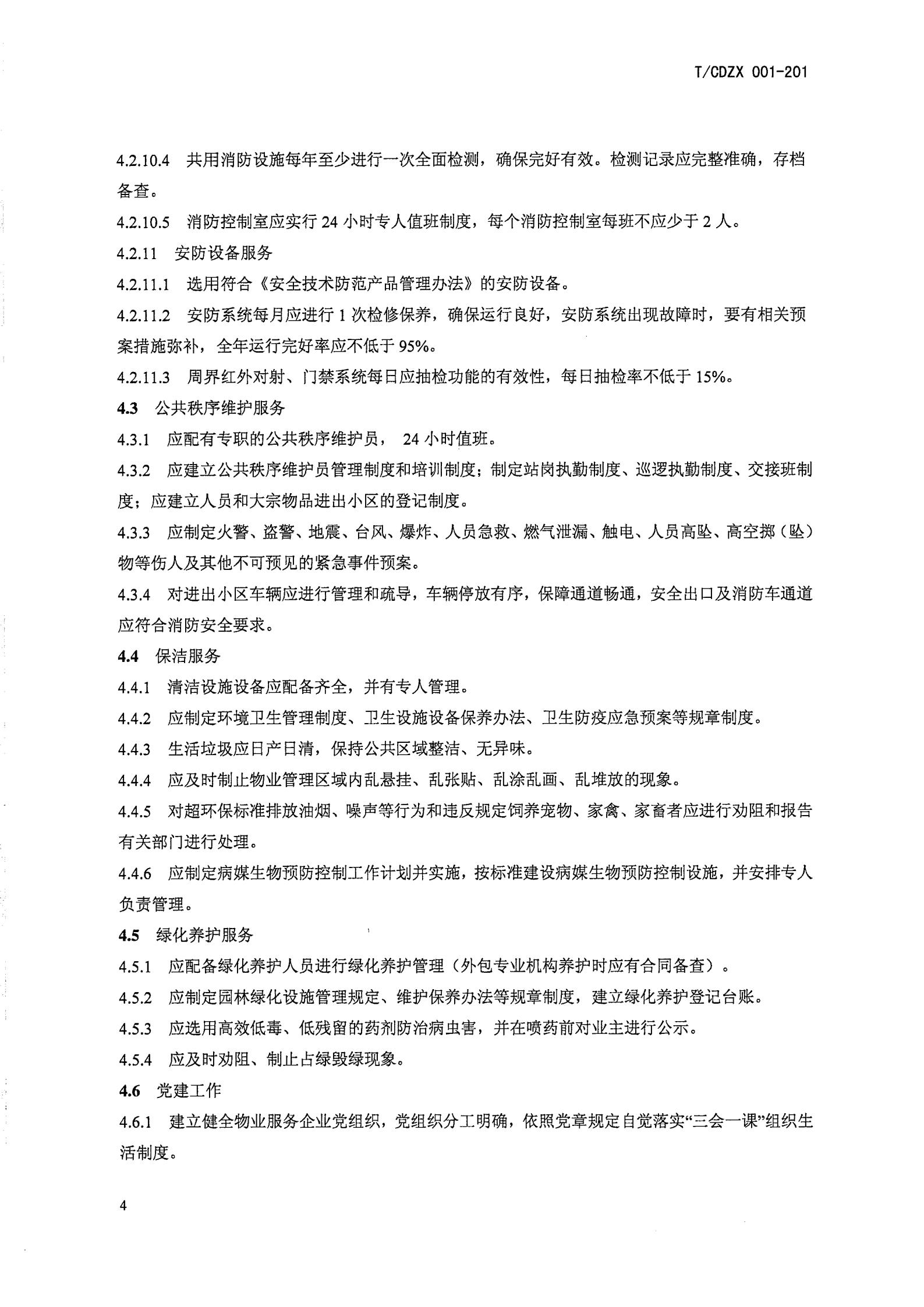 T/CDZX 001-201

4.2.10.4 共用消防设施每年至少进行一次全面检测，确保完好有效。检测记录应完整准确，存档备查。

4.2.10.5 消防控制室应实行 24 小时专人值班制度，每个消防控制室每班不应少于 2 人。

4.2.11 安防设备服务

4.2.11.1 选用符合《安全技术防范产品管理办法》的安防设备。

4.2.11.2 安防系统每月应进行 1 次检修保养，确保运行良好，安防系统出现故障时，要有相关预案措施弥补，全年运行完好率应不低于 95%。

4.2.11.3 周界红外对射、门禁系统每日应抽检功能的有效性，每日抽检率不低于 15%。

4.3 公共秩序维护服务

4.3.1 应配有专职的公共秩序维护员， 24 小时值班。

4.3.2 应建立公共秩序维护员管理制度和培训制度；制定站岗执勤制度、巡逻执勤制度、交接班制度；应建立人员和大宗物品进出小区的登记制度。

4.3.3 应制定火警、盗警、地震、台风、爆炸、人员急救、燃气泄漏、触电、人员高坠、高空掷（坠）物等伤人及其他不可预见的紧急事件预案。

4.3.4 对进出小区车辆应进行管理和疏导，车辆停放有序，保障通道畅通，安全出口及消防车通道应符合消防安全要求。

4.4 保洁服务

4.4.1 清洁设施设备应配备齐全，并有专人管理。

4.4.2 应制定环境卫生管理制度、卫生设施设备保养办法、卫生防疫应急预案等规章制度。

4.4.3 生活垃圾应日产日清，保持公共区域整洁、无异味。

4.4.4 应及时制止物业管理区域内乱悬挂、乱张贴、乱涂乱画、乱堆放的现象。

4.4.5 对超环保标准排放油烟、噪声等行为和违反规定饲养宠物、家禽、家畜者应进行劝阻和报告有关部门进行处理。

4.4.6 应制定病媒生物预防控制工作计划并实施，按标准建设病媒生物预防控制设施，并安排专人负责管理。

4.5 绿化养护服务

4.5.1 应配备绿化养护人员进行绿化养护管理（外包专业机构养护时应有合同备查）。

4.5.2 应制定园林绿化设施管理规定、维护保养办法等规章制度，建立绿化养护登记台账。

4.5.3 应选用高效低毒、低残留的药剂防治病虫害，并在喷药前对业主进行公示。

4.5.4 应及时劝阻、制止占绿毁绿现象。

4.6 党建工作

4.6.1 建立健全物业服务企业党组织，党组织分工明确，依照党章规定自觉落实“三会一课”组织生活制度。

4